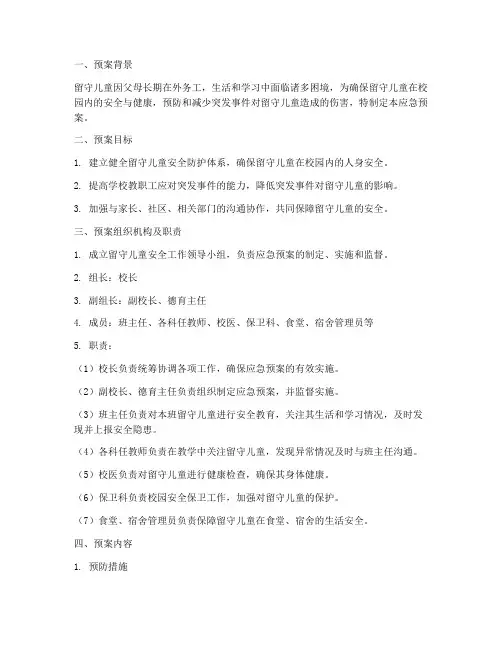 一、预案背景

留守儿童因父母长期在外务工，生活和学习中面临诸多困境，为确保留守儿童在校园内的安全与健康，预防和减少突发事件对留守儿童造成的伤害，特制定本应急预案。

二、预案目标

1. 建立健全留守儿童安全防护体系，确保留守儿童在校园内的人身安全。

2. 提高学校教职工应对突发事件的能力，降低突发事件对留守儿童的影响。

3. 加强与家长、社区、相关部门的沟通协作，共同保障留守儿童的安全。

三、预案组织机构及职责

1. 成立留守儿童安全工作领导小组，负责应急预案的制定、实施和监督。

2. 组长：校长

3. 副组长：副校长、德育主任

4. 成员：班主任、各科任教师、校医、保卫科、食堂、宿舍管理员等

5. 职责：

（1）校长负责统筹协调各项工作，确保应急预案的有效实施。

（2）副校长、德育主任负责组织制定应急预案，并监督实施。

（3）班主任负责对本班留守儿童进行安全教育，关注其生活和学习情况，及时发现并上报安全隐患。

（4）各科任教师负责在教学中关注留守儿童，发现异常情况及时与班主任沟通。

（5）校医负责对留守儿童进行健康检查，确保其身体健康。

（6）保卫科负责校园安全保卫工作，加强对留守儿童的保护。

（7）食堂、宿舍管理员负责保障留守儿童在食堂、宿舍的生活安全。

四、预案内容

1. 预防措施